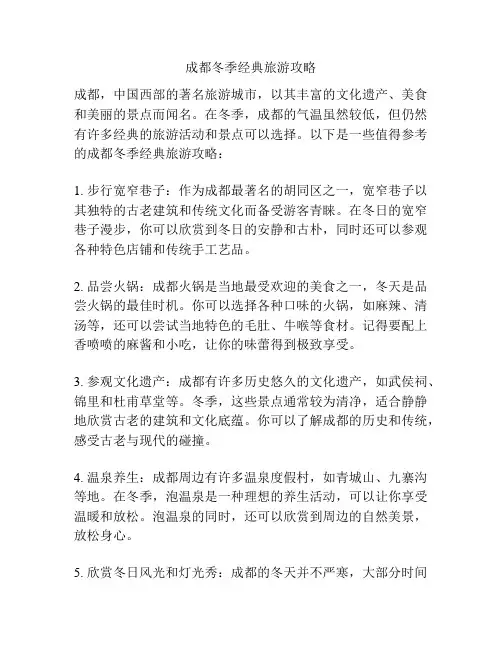 成都冬季经典旅游攻略

成都，中国西部的著名旅游城市，以其丰富的文化遗产、美食和美丽的景点而闻名。在冬季，成都的气温虽然较低，但仍然有许多经典的旅游活动和景点可以选择。以下是一些值得参考的成都冬季经典旅游攻略：

1. 步行宽窄巷子：作为成都最著名的胡同区之一，宽窄巷子以其独特的古老建筑和传统文化而备受游客青睐。在冬日的宽窄巷子漫步，你可以欣赏到冬日的安静和古朴，同时还可以参观各种特色店铺和传统手工艺品。

2. 品尝火锅：成都火锅是当地最受欢迎的美食之一，冬天是品尝火锅的最佳时机。你可以选择各种口味的火锅，如麻辣、清汤等，还可以尝试当地特色的毛肚、牛喉等食材。记得要配上香喷喷的麻酱和小吃，让你的味蕾得到极致享受。

3. 参观文化遗产：成都有许多历史悠久的文化遗产，如武侯祠、锦里和杜甫草堂等。冬季，这些景点通常较为清净，适合静静地欣赏古老的建筑和文化底蕴。你可以了解成都的历史和传统，感受古老与现代的碰撞。

4. 温泉养生：成都周边有许多温泉度假村，如青城山、九寨沟等地。在冬季，泡温泉是一种理想的养生活动，可以让你享受温暖和放松。泡温泉的同时，还可以欣赏到周边的自然美景，放松身心。

5. 欣赏冬日风光和灯光秀：成都的冬天并不严寒，大部分时间